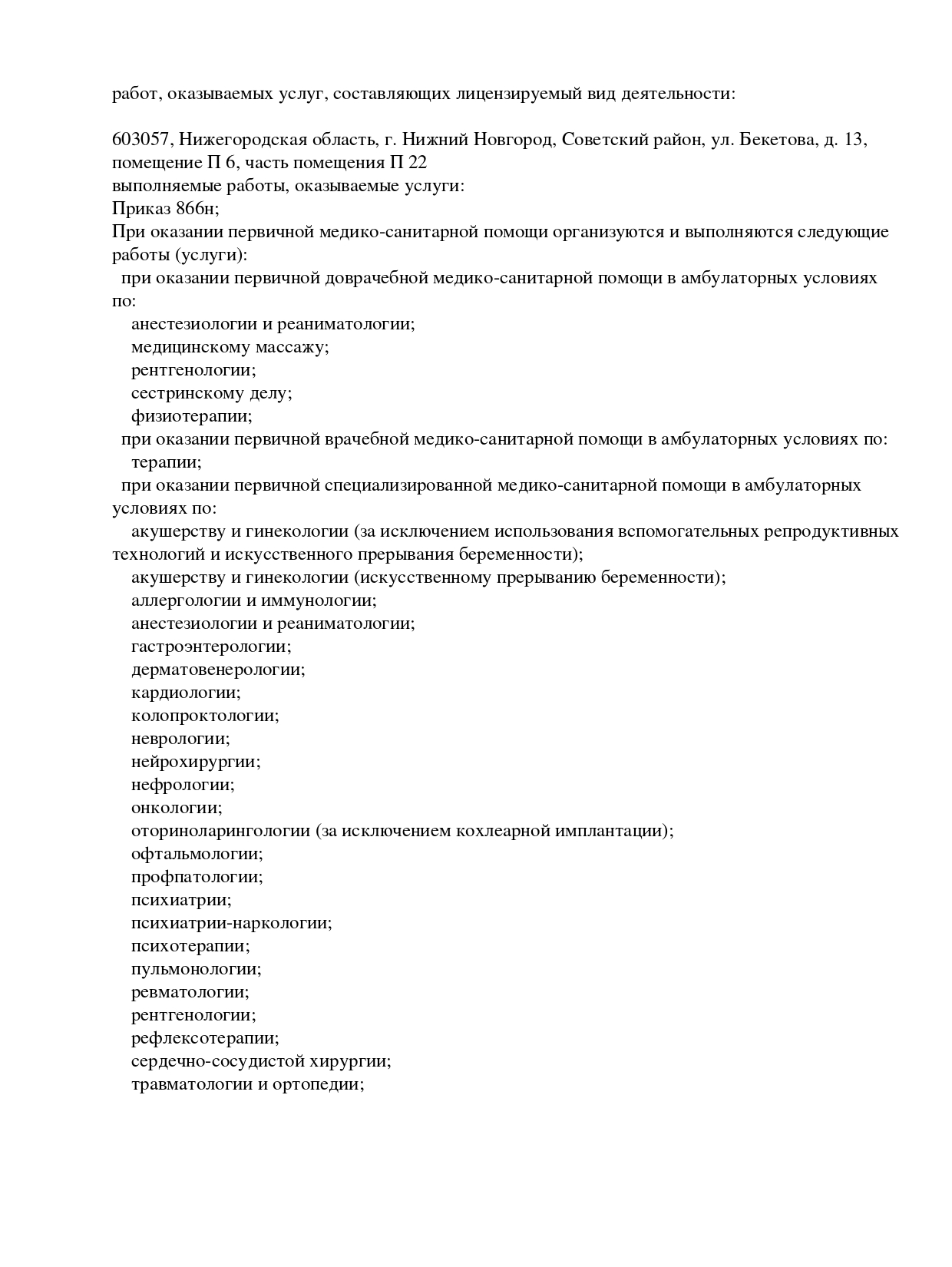 работ, оказываемых услуг, составляющих лицензируемый вид деятельности:

603057, Нижегородская область, г. Нижний Новгород, Советский район, ул. Бекетова, д. 13, помещение П 6, часть помещения П 22
выполняемые работы, оказываемые услуги:
Приказ 866н;
При оказании первичной медико-санитарной помощи организуются и выполняются следующие работы (услуги):
при оказании первичной доврачебной медико-санитарной помощи в амбулаторных условиях по:
анестезиологии и реаниматологии;
медицинскому массажу;
рентгенологии;
сестринскому делу;
физиотерапии;
при оказании первичной врачебной медико-санитарной помощи в амбулаторных условиях по:
терапии;
при оказании первичной специализированной медико-санитарной помощи в амбулаторных условиях по:
акушерству и гинекологии (за исключением использования вспомогательных репродуктивных технологий и искусственного прерывания беременности);
акушерству и гинекологии (искусственному прерыванию беременности);
аллергологии и иммунологии;
анестезиологии и реаниматологии;
гастроэнтерологии;
дерматовенерологии;
кардиологии;
колопроктологии;
неврологии;
нейрохирургии;
нефрологии;
онкологии;
оториноларингологии (за исключением кохлеарной имплантации);
офтальмологии;
профпатологии;
психиатрии;
психиатрии-наркологии;
психотерапии;
пульмонологии;
ревматологии;
рентгенологии;
рефлексотерапии;
сердечно-сосудистой хирургии;
травматологии и ортопедии;